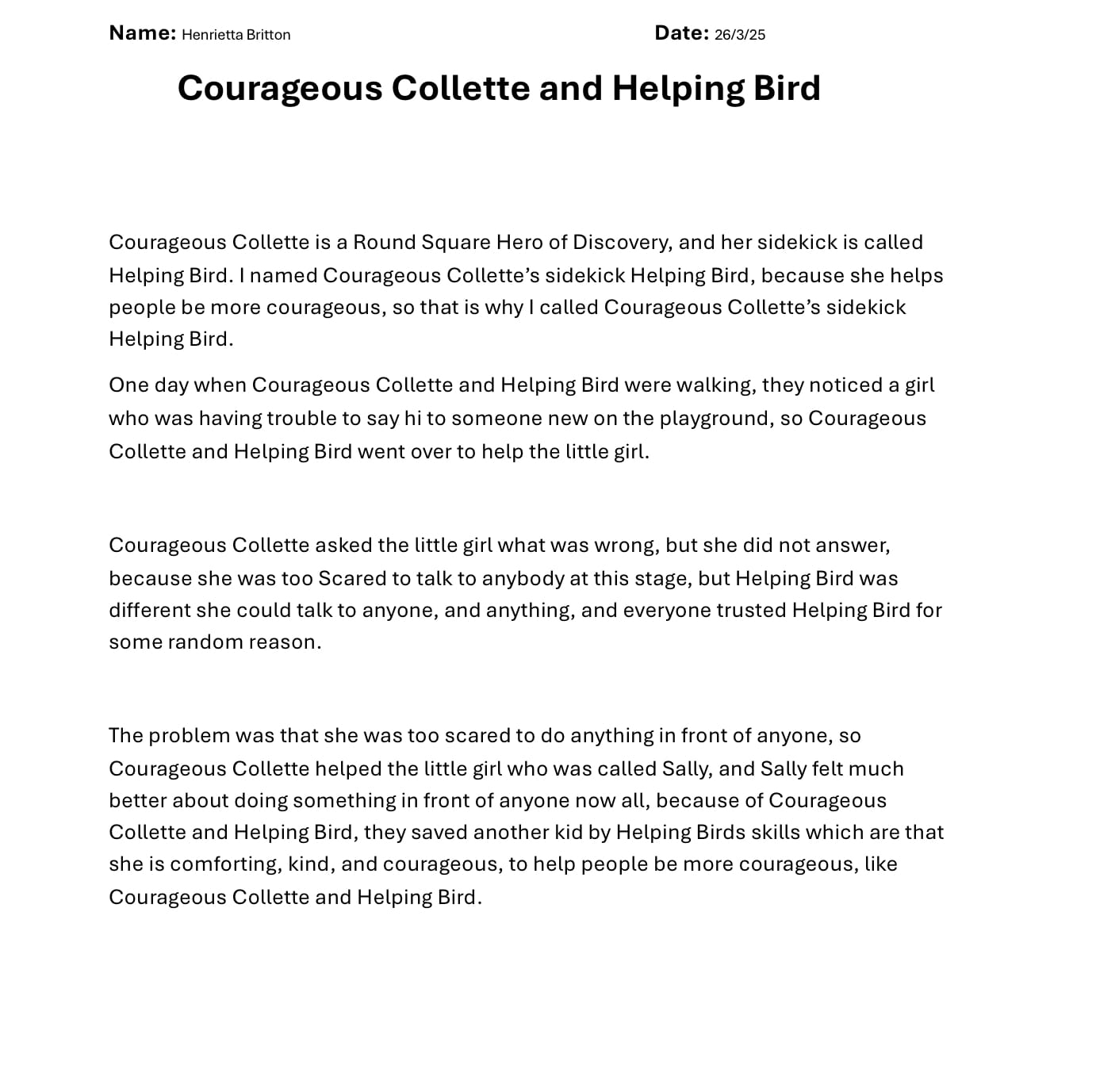 Name: Henrietta Britton Date: 26/3/25

Courageous Collette and Helping Bird

Courageous Collette is a Round Square Hero of Discovery, and her sidekick is called Helping Bird. I named Courageous Collette's sidekick Helping Bird, because she helps people be more courageous, so that is why I called Courageous Collette's sidekick Helping Bird.

One day when Courageous Collette and Helping Bird were walking, they noticed a girl who was having trouble to say hi to someone new on the playground, so Courageous Collette and Helping Bird went over to help the little girl.

Courageous Collette asked the little girl what was wrong, but she did not answer, because she was too Scared to talk to anybody at this stage, but Helping Bird was different she could talk to anyone, and anything, and everyone trusted Helping Bird for some random reason.

The problem was that she was too scared to do anything in front of anyone, so Courageous Collette helped the little girl who was called Sally, and Sally felt much better about doing something in front of anyone now all, because of Courageous Collette and Helping Bird, they saved another kid by Helping Birds skills which are that she is comforting, kind, and courageous, to help people be more courageous, like Courageous Collette and Helping Bird.